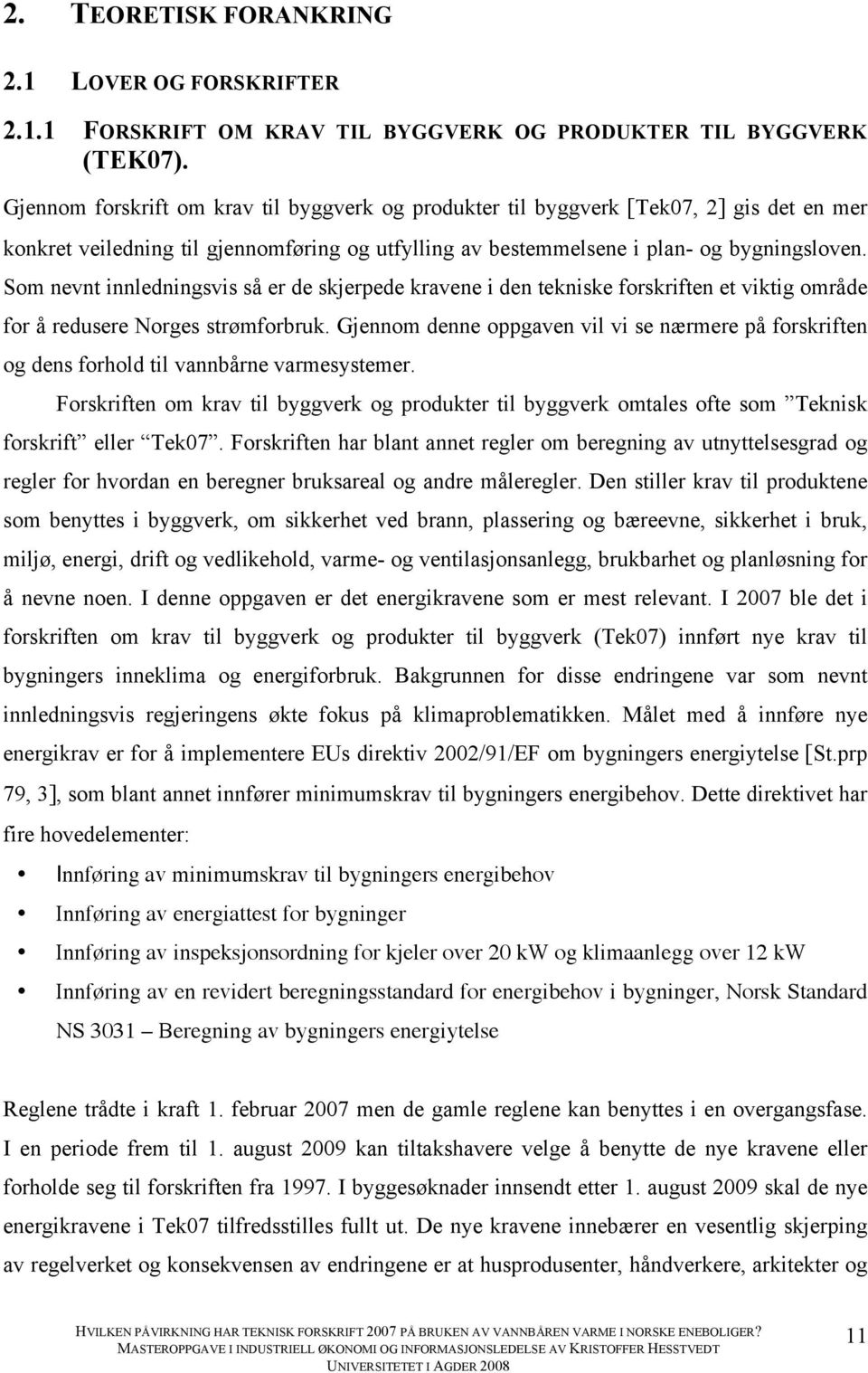 2. TEORETISK FORANKRING

2.1 LOVER OG FORSKRIFTER

2.1.1 FORSKRIFT OM KRAV TIL BYGGVERK OG PRODUKTER TIL BYGGVERK (TEK07).

Gjennom forskrift om krav til byggverk og produkter til byggverk [Tek07, 2] gis det en mer konkret veiledning til gjennomføring og utfylling av bestemmelsene i plan- og bygningsloven. Som nevnt innledningsvis så er de skjerpede kravene i den tekniske forskriften et viktig område for å redusere Norges strømforbruk. Gjennom denne oppgaven vil vi se nærmere på forskriften og dens forhold til vannbårne varmesystemer.

Forskriften om krav til byggverk og produkter til byggverk omtales ofte som ”Teknisk forskrift” eller “Tek07”. Forskriften har blant annet regler om beregning av utnyttelsesgrad og regler for hvordan en beregner bruksareal og andre måleregler. Den stiller krav til produktene som benyttes i byggverk, om sikkerhet ved brann, plassering og bæreevne, sikkerhet i bruk, miljø, energi, drift og vedlikehold, varme- og ventilasjonsanlegg, brukbarhet og planløsning for å nevne noen. I denne oppgaven er det energikravene som er mest relevant. I 2007 ble det i forskriften om krav til byggverk og produkter til byggverk (Tek07) innført nye krav til bygningers inneklima og energiforbruk. Bakgrunnen for disse endringene var som nevnt innledningsvis regjeringens økte fokus på klimaproblematikken. Målet med å innføre nye energikrav er for å implementere EUs direktiv 2002/91/EF om bygningers energiytelse [St.prp 79, 3], som blant annet innfører minimumskrav til bygningers energibehov. Dette direktivet har fire hovedelementer:

• Innføring av minimumskrav til bygningers energibehov
• Innføring av energiattest for bygninger
• Innføring av inspeksjonsordning for kjeler over 20 kW og klimaanlegg over 12 kW
• Innføring av en revidert beregningsstandard for energibehov i bygninger, Norsk Standard NS 3031 – Beregning av bygningers energiytelse

Reglene trådte i kraft 1. februar 2007 men de gamle reglene kan benyttes i en overgangsfase. I en periode frem til 1. august 2009 kan tiltakshavere velge å benytte de nye kravene eller forholde seg til forskriften fra 1997. I byggesøknader innsendt etter 1. august 2009 skal de nye energikravene i Tek07 tilfredsstilles fullt ut. De nye kravene innebærer en vesentlig skjerping av regelverket og konsekvensen av endringene er at husprodusenter, håndverkere, arkitekter og

HVILKEN PÅVIRKNING HAR TEKNISK FORSKRIFT 2007 PÅ BRUKEN AV VANNBÅREN VARME I NORSKE ENEBOLIGER?
MASTEROPPGAVE I INDUSTRIELL ØKONOMI OG INFORMASJONSLEDELSE AV KRISTOFFER HESSTVEDT
UNIVERSITETET I AGDER 2008

11